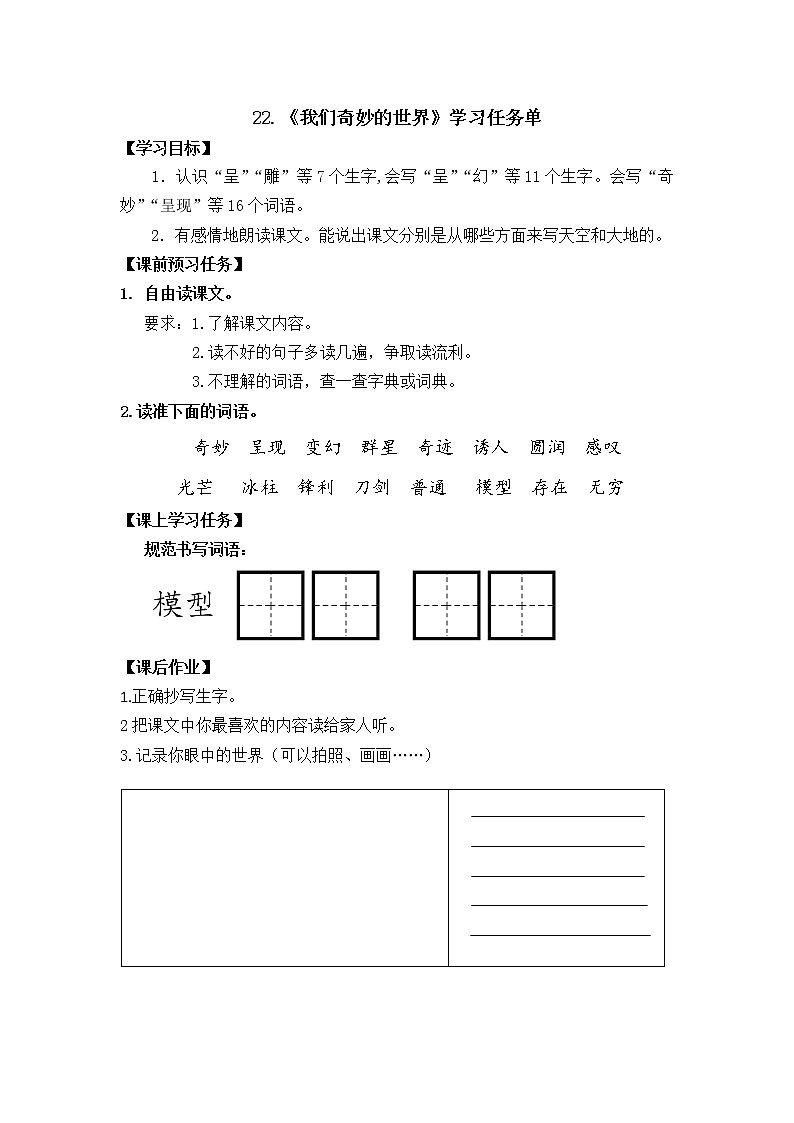 22.《我们奇妙的世界》学习任务单

【学习目标】

1. 认识“呈”“雕”等7个生字,会写“呈”“幻”等11个生字。会写“奇妙”“呈现”等16个词语。

2. 有感情地朗读课文。能说出课文分别是从哪些方面来写天空和大地的。

【课前预习任务】

1. 自由读课文。

要求：1.了解课文内容。

2.读不好的句子多读几遍，争取读流利。

3.不理解的词语，查一查字典或词典。

2.读准下面的词语。

奇妙 呈现 变幻 群星 奇迹 诱人 圆润 感叹

光芒 冰柱 锋利 刀剑 普通 模型 存在 无穷

【课上学习任务】

规范书写词语：

模型

【课后作业】

1.正确抄写生字。

2把课文中你最喜欢的内容读给家人听。

3.记录你眼中的世界（可以拍照、画画……）